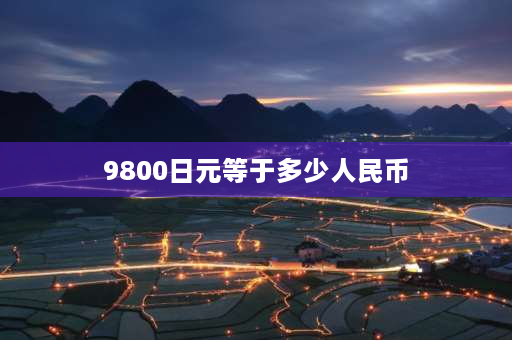 9800日元等于多少人民币